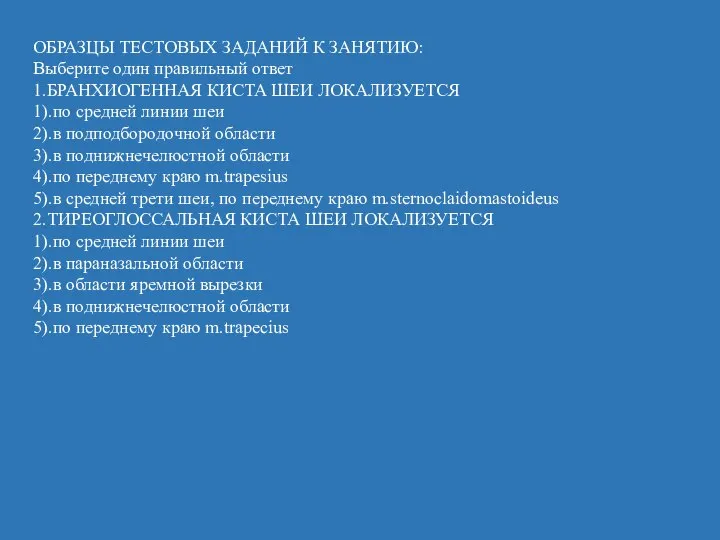 ОБРАЗЦЫ ТЕСТОВЫХ ЗАДАНИЙ К ЗАНЯТИЮ:
Выберите один правильный ответ
1.БРАНХИОГЕННАЯ КИСТА ШЕИ ЛОКАЛИЗУЕТСЯ
1).по средней линии шеи
2).в подподбородочной области
3).в поднижнечелюстной области
4).по переднему краю m.trapesius
5).в средней трети шеи, по переднему краю m.sternoclaidomastoideus
2.ТИРЕОГЛОССАЛЬНАЯ КИСТА ШЕИ ЛОКАЛИЗУЕТСЯ
1).по средней линии шеи
2).в параназальной области
3).в области яремной вырезки
4).в поднижнечелюстной области
5).по переднему краю m.trapecius